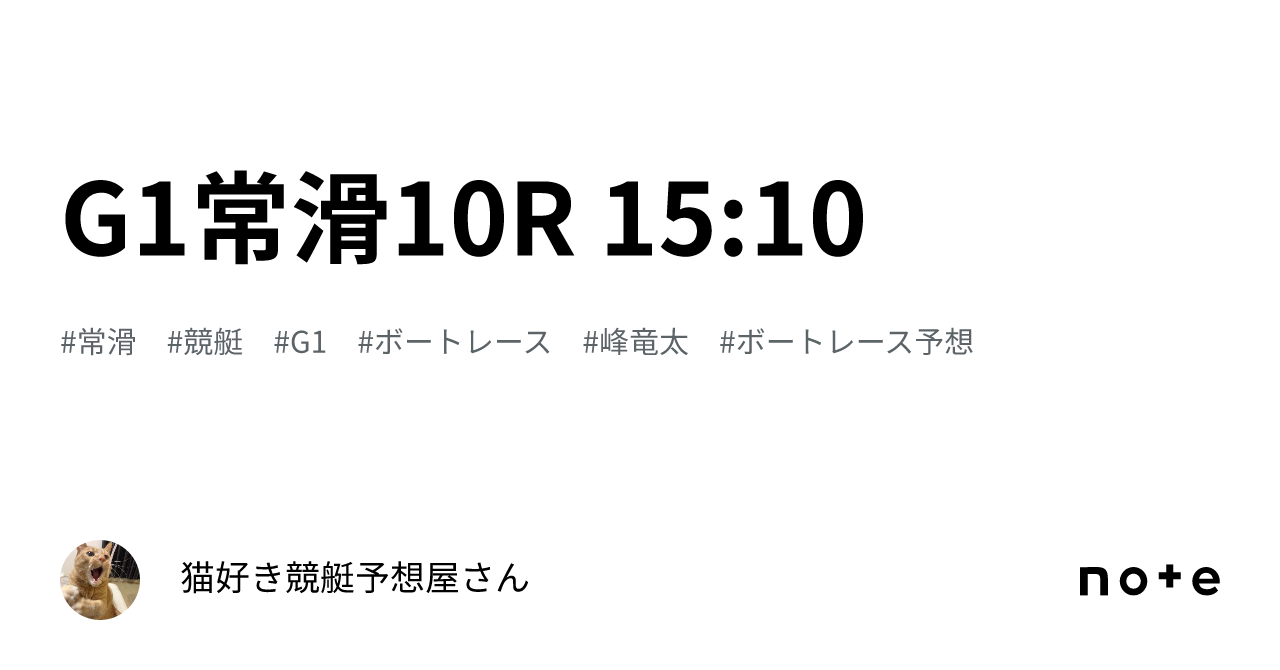 G1常滑10R 15:10

#常滑 #競艇 #G1 #ボートレース #峰竜太 #ボートレース予想

猫好き競艇予想屋さん

note